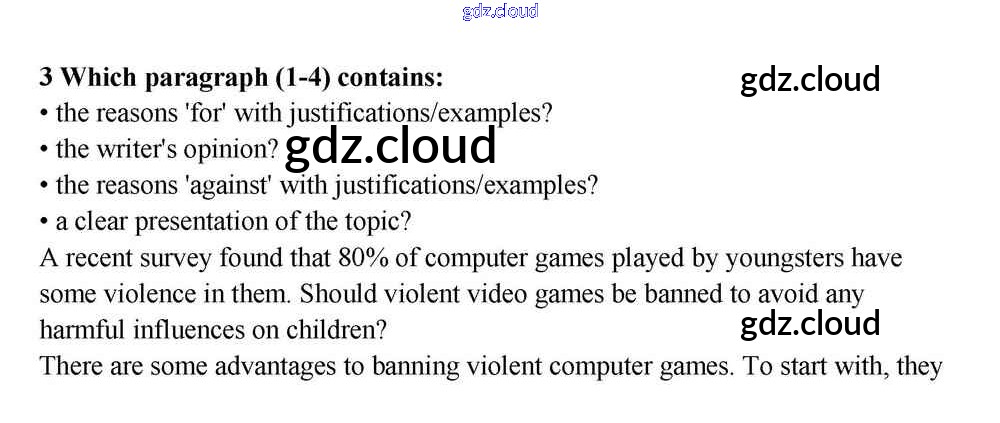 3 Which paragraph (1-4) contains:
• the reasons 'for' with justifications/examples?
• the writer's opinion?
• the reasons 'against' with justifications/examples?
• a clear presentation of the topic?

A recent survey found that 80% of computer games played by youngsters have some violence in them. Should violent video games be banned to avoid any harmful influences on children?

There are some advantages to banning violent computer games. To start with, they

gdz.cloud